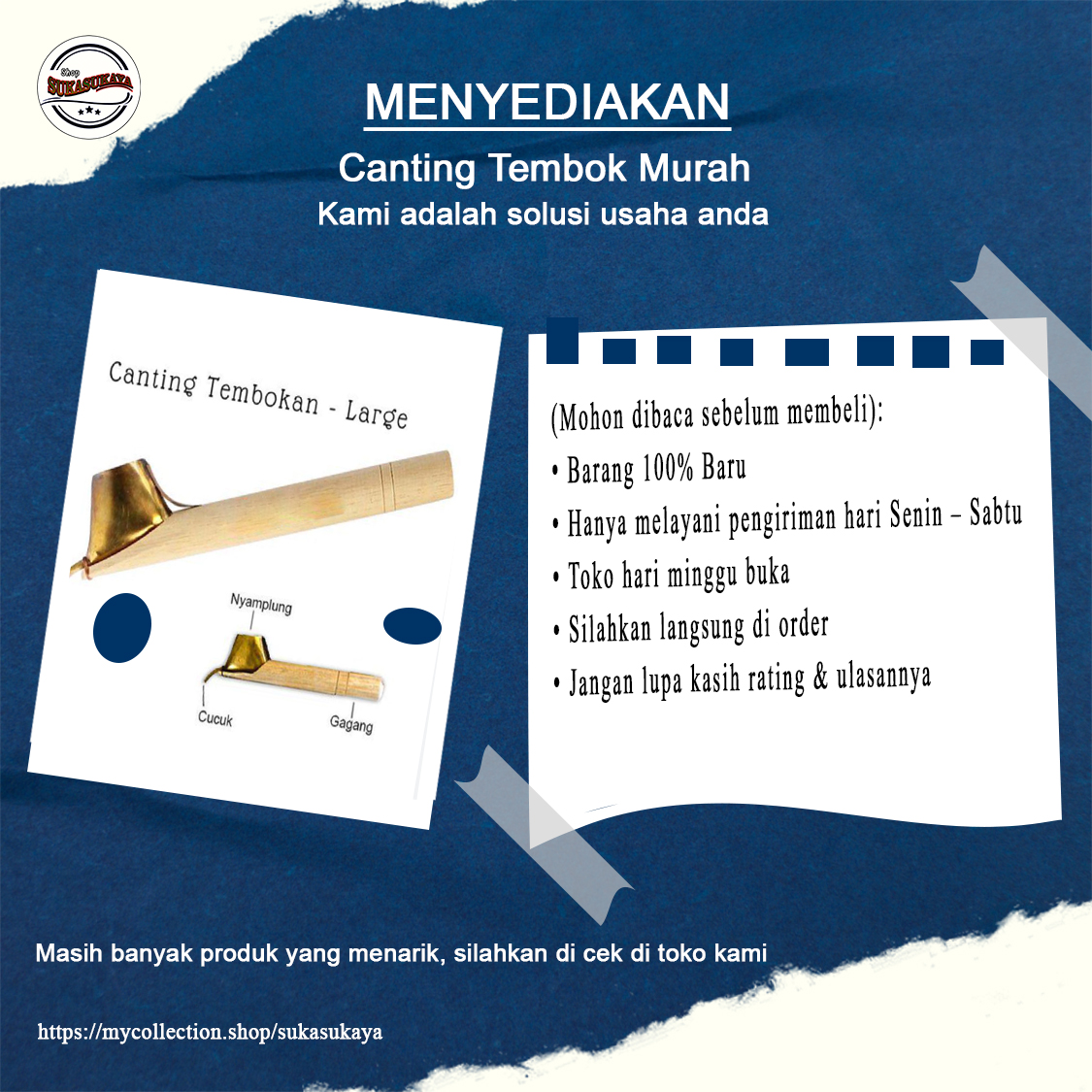 Shop
SUKASUKAYA

MENYEDIAKAN

Canting Tembok Murah

Kami adalah solusi usaha anda

Canting Tembokan - Large

Nyamplung

Cucuk

Gagang

(Mohon dibaca sebelum membeli):

• Barang 100% Baru

• Hanya melayani pengiriman hari Senin – Sabtu

• Toko hari minggu buka

• Silahkan langsung di order

• Jangan lupa kasih rating & ulasannya

Masih banyak produk yang menarik, silahkan di cek di toko kami

https://mycollection.shop/sukasukaya